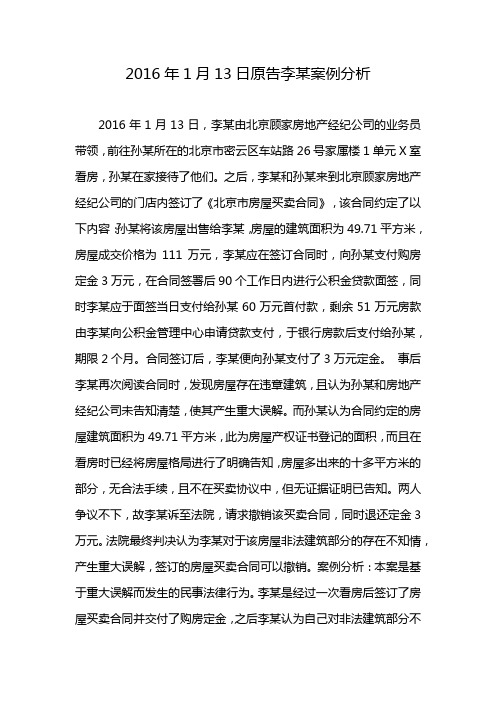 2016 年 1 月 13 日原告李某案例分析

2016 年 1 月 13 日，李某由北京顾家房地产经纪公司的业务员带领，前往孙某所在的北京市密云区车站路 26 号家属楼 1 单元 X 室看房，孙某在家接待了他们。之后，李某和孙某来到北京顾家房地产经纪公司的门店内签订了《北京市房屋买卖合同》，该合同约定了以下内容：孙某将该房屋出售给李某，房屋的建筑面积为 49.71 平方米，房屋成交价格为 111 万元，李某应在签订合同时，向孙某支付购房定金 3 万元，在合同签署后 90 个工作日内进行公积金贷款面签，同时李某应于面签当日支付给孙某 60 万元首付款，剩余 51 万元房款由李某向公积金管理中心申请贷款支付，于银行房款后支付给孙某，期限 2 个月。合同签订后，李某便向孙某支付了 3 万元定金。 事后李某再次阅读合同时，发现房屋存在违章建筑，且认为孙某和房地产经纪公司未告知清楚，使其产生重大误解。而孙某认为合同约定的房屋建筑面积为 49.71 平方米，此为房屋产权证书登记的面积，而且在看房时已经将房屋格局进行了明确告知，房屋多出来的十多平方米的部分，无合法手续，且不在买卖协议中，但无证据证明已告知。两人争议不下，故李某诉至法院，请求撤销该买卖合同，同时退还定金 3 万元。法院最终判决认为李某对于该房屋非法建筑部分的存在不知情，产生重大误解，签订的房屋买卖合同可以撤销。案例分析：本案是基于重大误解而发生的民事法律行为。李某是经过一次看房后签订了房屋买卖合同并交付了购房定金，之后李某认为自己对非法建筑部分不